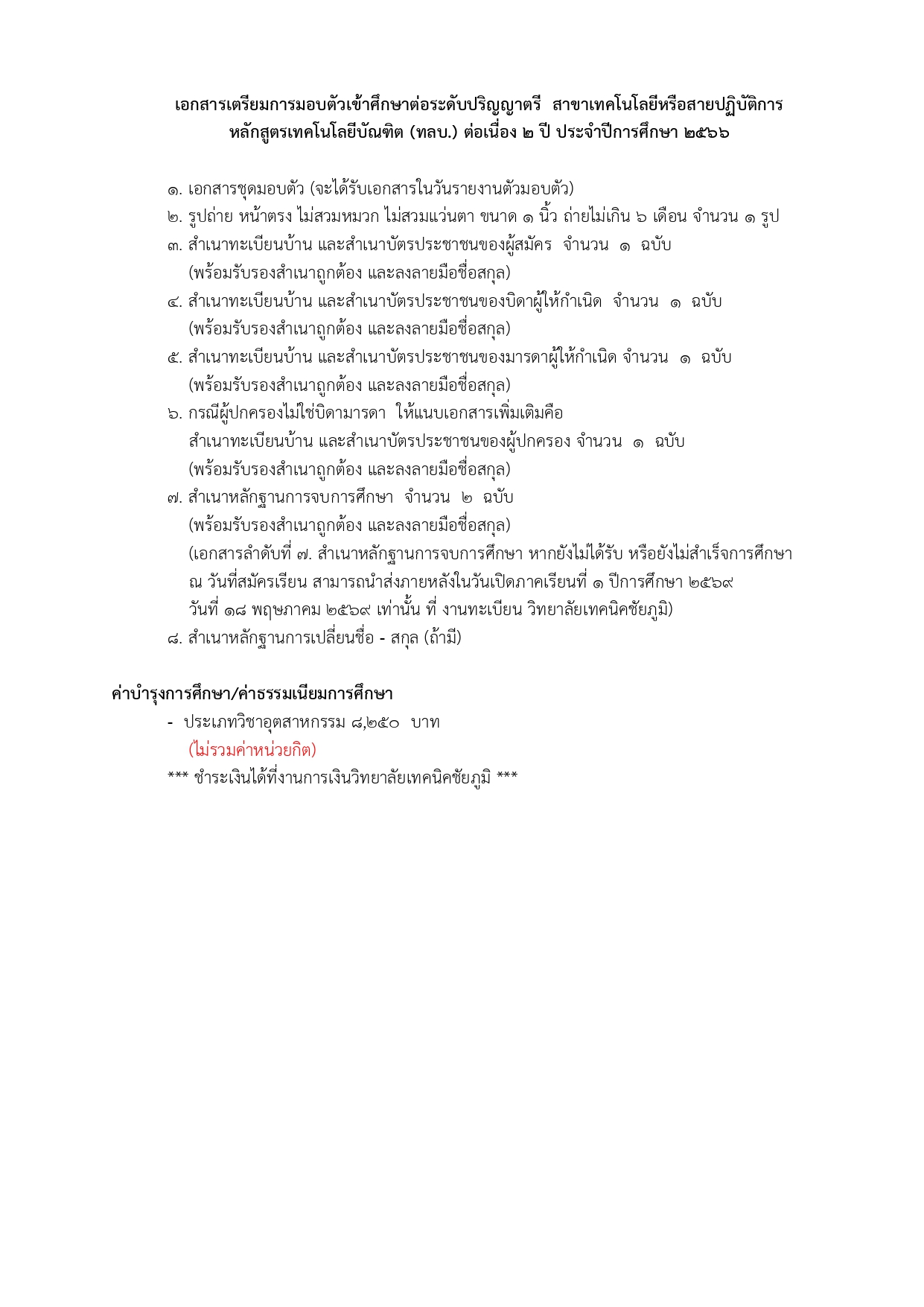 เอกสารเตรียมการมอบตัวเข้าศึกษาต่อระดับปริญญาตรี สาขาเทคโนโลยีหรือสายปฏิบัติการ หลักสูตรเทคโนโลยีบัณฑิต (ทลบ.) ต่อเนื่อง ๒ ปี ประจำปีการศึกษา ๒๕๖๖

๑. เอกสารชุดมอบตัว (จะได้รับเอกสารในวันรายงานตัวมอบตัว)
๒. รูปถ่าย หน้าตรง ไม่สวมหมวก ไม่สวมแว่นตา ขนาด ๑ นิ้ว ถ่ายไม่เกิน ๖ เดือน จำนวน ๑ รูป
๓. สำเนาทะเบียนบ้าน และสำเนาบัตรประชาชนของผู้สมัคร จำนวน ๑ ฉบับ
(พร้อมรับรองสำเนาถูกต้อง และลงลายมือชื่อสกุล)
๔. สำเนาทะเบียนบ้าน และสำเนาบัตรประชาชนของบิดาผู้ให้กำเนิด จำนวน ๑ ฉบับ
(พร้อมรับรองสำเนาถูกต้อง และลงลายมือชื่อสกุล)
๕. สำเนาทะเบียนบ้าน และสำเนาบัตรประชาชนของมารดาผู้ให้กำเนิด จำนวน ๑ ฉบับ
(พร้อมรับรองสำเนาถูกต้อง และลงลายมือชื่อสกุล)
๖. กรณีผู้ปกครองไม่ใช่บิดามารดา ให้แนบเอกสารเพิ่มเติมคือ
สำเนาทะเบียนบ้าน และสำเนาบัตรประชาชนของผู้ปกครอง จำนวน ๑ ฉบับ
(พร้อมรับรองสำเนาถูกต้อง และลงลายมือชื่อสกุล)
๗. สำเนาหลักฐานการจบการศึกษา จำนวน ๒ ฉบับ
(พร้อมรับรองสำเนาถูกต้อง และลงลายมือชื่อสกุล)
(เอกสารลำดับที่ ๗. สำเนาหลักฐานการจบการศึกษา หากยังไม่ได้รับ หรือยังไม่สำเร็จการศึกษา ณ วันที่สมัครเรียน สามารถนำส่งภายหลังในวันเปิดภาคเรียนที่ ๑ ปีการศึกษา ๒๕๖๙ วันที่ ๑๘ พฤษภาคม ๒๕๖๙ เท่านั้น ที่ งานทะเบียน วิทยาลัยเทคนิคชัยภูมิ)
๘. สำเนาหลักฐานการเปลี่ยนชื่อ - สกุล (ถ้ามี)

ค่าบำรุงการศึกษา/ค่าธรรมเนียมการศึกษา
- ประเภทวิชาอุตสาหกรรม ๘,๒๕๐ บาท
(ไม่รวมค่าหน่วยกิต)
*** ชำระเงินได้ที่งานการเงินวิทยาลัยเทคนิคชัยภูมิ ***